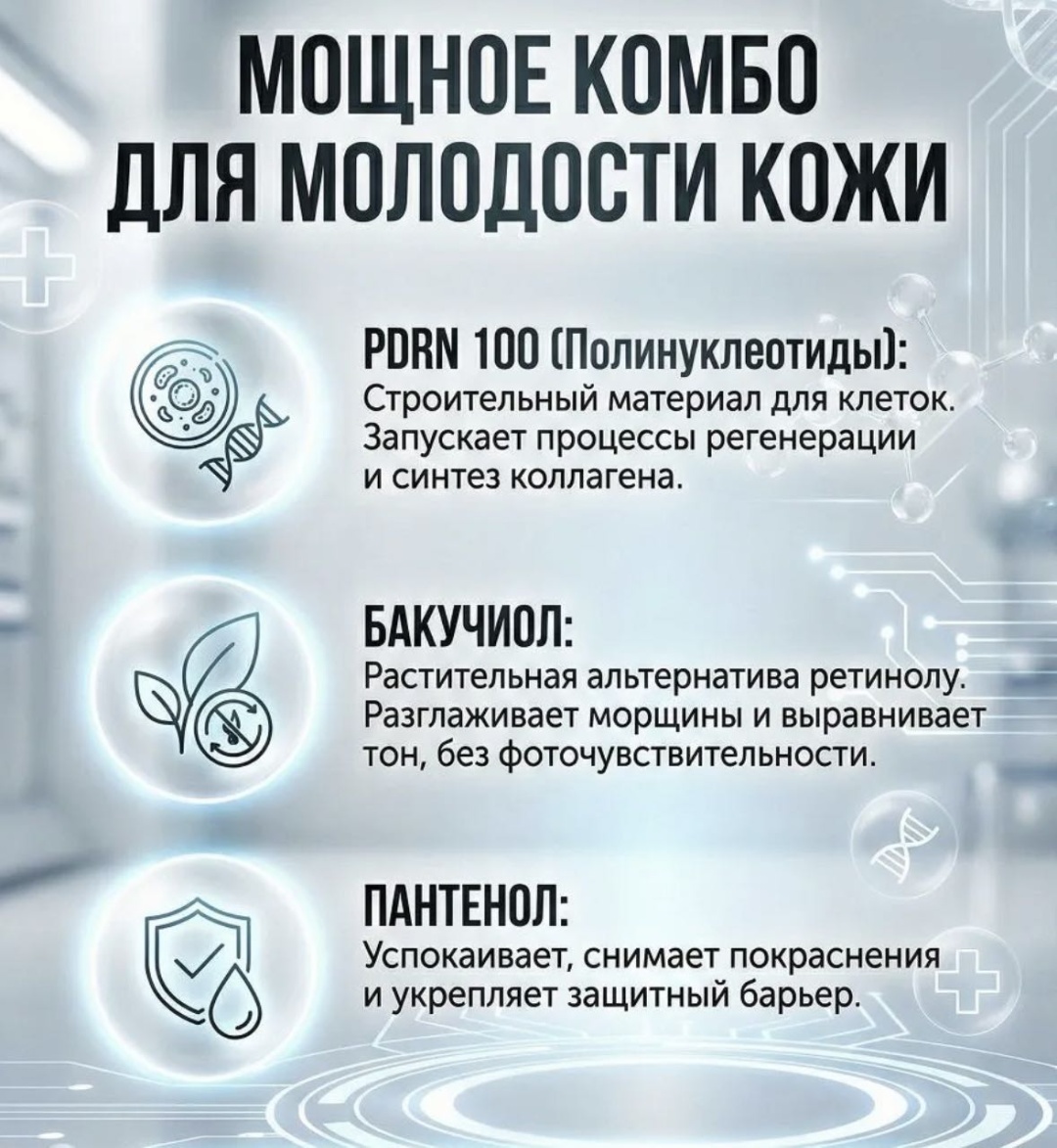 МОЩНОЕ КОМБО ДЛЯ МОЛОДОСТИ КОЖИ

PDRN 100 (Полинуклеотиды):
Строительный материал для клеток. Запускает процессы регенерации и синтез коллагена.

БАКУЧИОЛ:
Растительная альтернатива ретинолу. Разглаживает морщины и выравнивает тон, без фоточувствительности.

ПАНТЕНОЛ:
Успокаивает, снимает покраснения и укрепляет защитный барьер.